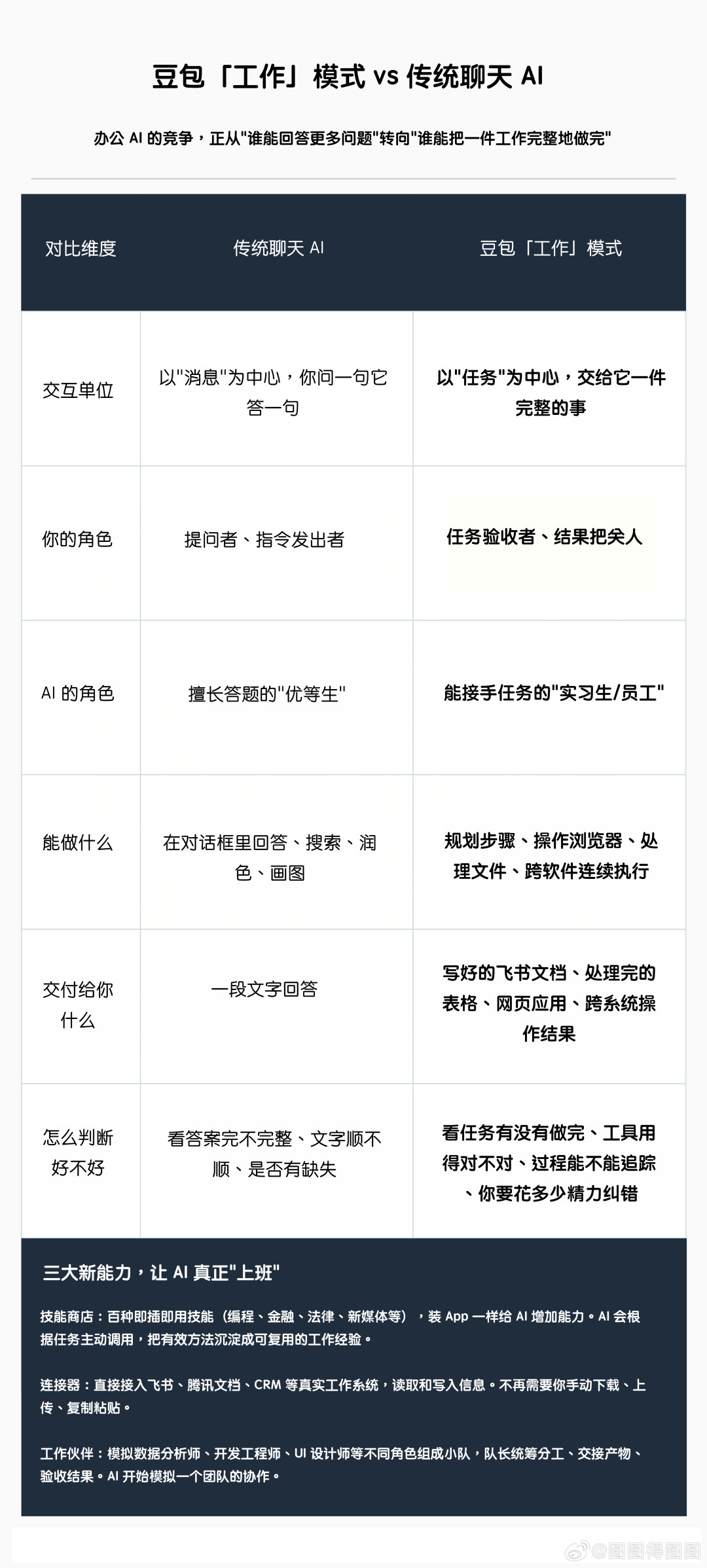 豆包「工作」模式 vs 传统聊天 AI

办公 AI 的竞争，正从"谁能回答更多问题"转向"谁能把一件工作完整地做完"

| 对比维度 | 传统聊天 AI | 豆包「工作」模式 |
|---|---|---|
| 交互单位 | 以"消息"为中心，你问一句它答一句 | 以"任务"为中心，交给它一件完整的事 |
| 你的角色 | 提问者、指令发出者 | 任务验收者、结果把关人 |
| AI 的角色 | 擅长答题的"优等生" | 能接手任务的"实习生/员工" |
| 能做什么 | 在对话框里回答、搜索、润色、画图 | 规划步骤、操作浏览器、处理文件、跨软件连续执行 |
| 交付给你什么 | 一段文字回答 | 写好的飞书文档、处理完的表格、网页应用、跨系统操作结果 |
| 怎么判断好不好 | 看答案完不完整、文字顺不顺、是否有缺失 | 看任务有没有做完、工具用得对不对、过程能不能追踪、你要花多少精力纠错 |

三大新能力，让 AI 真正"上班"

技能商店：百种即插即用技能（编程、金融、法律、新媒体等），装 App 一样给 AI 增加能力。AI 会根据任务主动调用，把有效方法沉淀成可复用的工作经验。

连接器：直接接入飞书、腾讯文档、CRM 等真实工作系统，读取和写入信息。不再需要你手动下载、上传、复制粘贴。

工作伙伴：模拟数据分析师、开发工程师、UI 设计师等不同角色组成小队，队长统筹分工、交接产物、验收结果。AI 开始模拟一个团队的协作。

@图图得图图